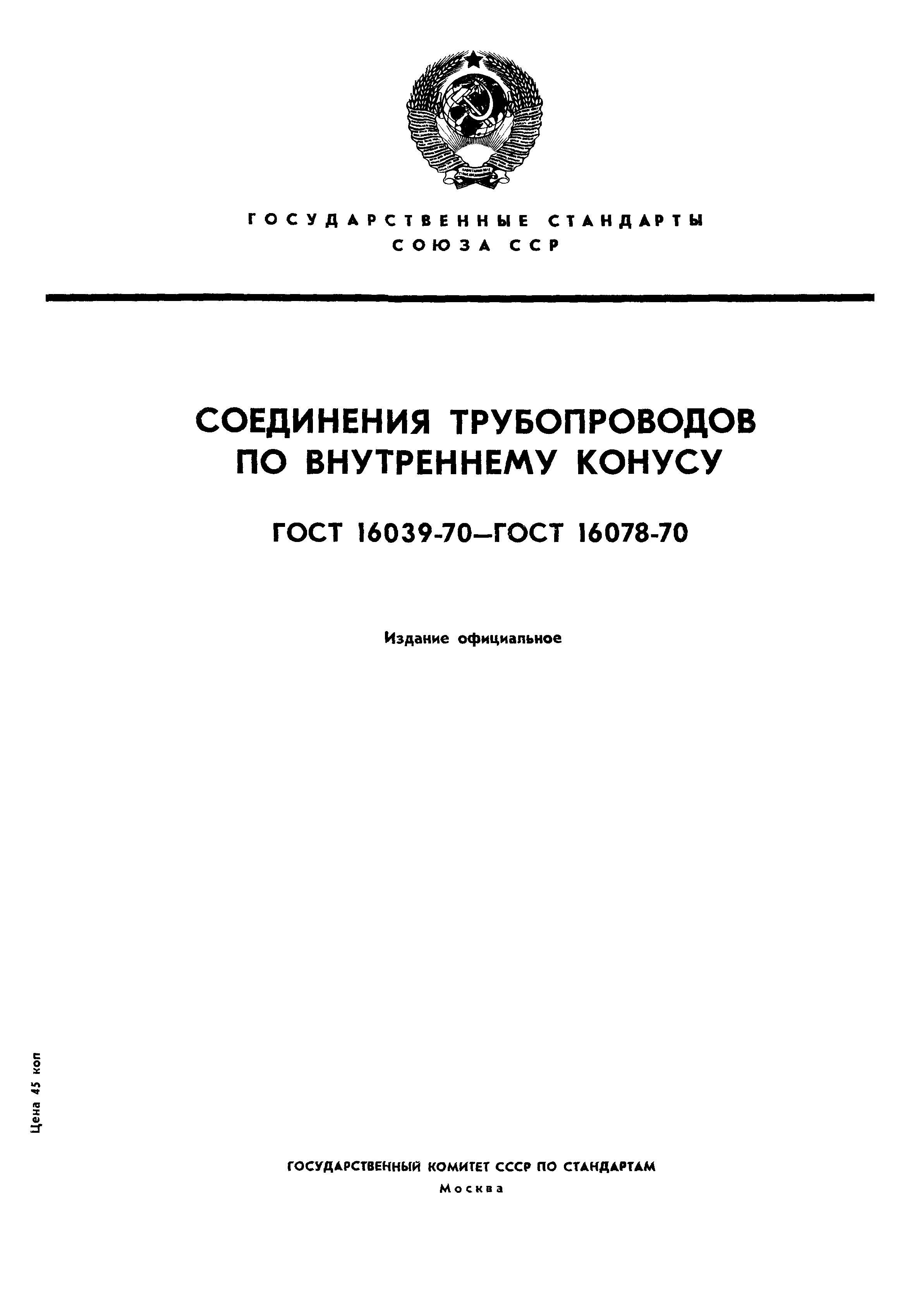 ГОСУДАРСТВЕННЫЕ СТАНДАРТЫ СОЮЗА ССР

СОЕДИНЕНИЯ ТРУБОПРОВОДОВ ПО ВНУТРЕННЕМУ КОНУСУ

ГОСТ 16039-70—ГОСТ 16078-70

Издание официальное

Цена 45 коп

ГОСУДАРСТВЕННЫЙ КОМИТЕТ СССР ПО СТАНДАРТАМ
Москва